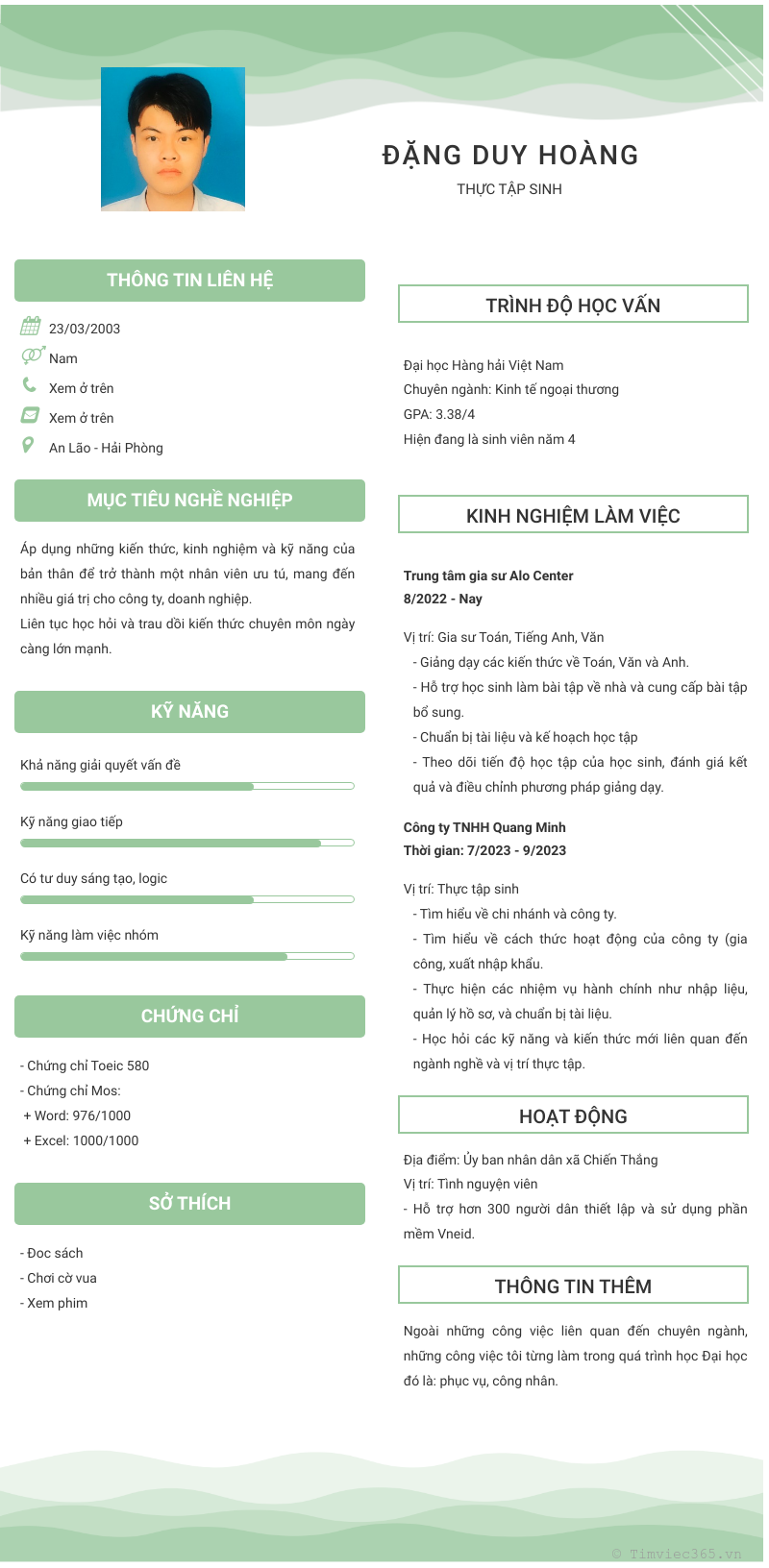 ĐẶNG DUY HOÀNG

THỰC TẬP SINH

THÔNG TIN LIÊN HỆ

23/03/2003

Nam

Xem ở trên

Xem ở trên

An Lão - Hải Phòng

MỤC TIÊU NGHỀ NGHIỆP

Áp dụng những kiến thức, kinh nghiệm và kỹ năng của bản thân để trở thành một nhân viên ưu tú, mang đến nhiều giá trị cho công ty, doanh nghiệp.
Liên tục học hỏi và trau dồi kiến thức chuyên môn ngày càng lớn mạnh.

KỸ NĂNG

Khả năng giải quyết vấn đề

Kỹ năng giao tiếp

Có tư duy sáng tạo, logic

Kỹ năng làm việc nhóm

CHỨNG CHỈ

- Chứng chỉ Toeic 580
- Chứng chỉ Mos:
+ Word: 976/1000
+ Excel: 1000/1000

SỞ THÍCH

- Đọc sách
- Chơi cờ vua
- Xem phim

TRÌNH ĐỘ HỌC VẤN

Đại học Hàng hải Việt Nam
Chuyên ngành: Kinh tế ngoại thương
GPA: 3.38/4
Hiện đang là sinh viên năm 4

KINH NGHIỆM LÀM VIỆC

Trung tâm gia sư Alo Center
8/2022 - Nay

Vị trí: Gia sư Toán, Tiếng Anh, Văn
- Giảng dạy các kiến thức về Toán, Văn và Anh.
- Hỗ trợ học sinh làm bài tập về nhà và cung cấp bài tập bổ sung.
- Chuẩn bị tài liệu và kế hoạch học tập
- Theo dõi tiến độ học tập của học sinh, đánh giá kết quả và điều chỉnh phương pháp giảng dạy.

Công ty TNHH Quang Minh
Thời gian: 7/2023 - 9/2023

Vị trí: Thực tập sinh
- Tìm hiểu về chi nhánh và công ty.
- Tìm hiểu về cách thức hoạt động của công ty (gia công, xuất nhập khẩu.
- Thực hiện các nhiệm vụ hành chính như nhập liệu, quản lý hồ sơ, và chuẩn bị tài liệu.
- Học hỏi các kỹ năng và kiến thức mới liên quan đến ngành nghề và vị trí thực tập.

HOẠT ĐỘNG

Địa điểm: Ủy ban nhân dân xã Chiến Thắng
Vị trí: Tình nguyện viên
- Hỗ trợ hơn 300 người dân thiết lập và sử dụng phần mềm Vneid.

THÔNG TIN THÊM

Ngoài những công việc liên quan đến chuyên ngành, những công việc tôi từng làm trong quá trình học Đại học đó là: phục vụ, công nhân.

© Timviec365.vn